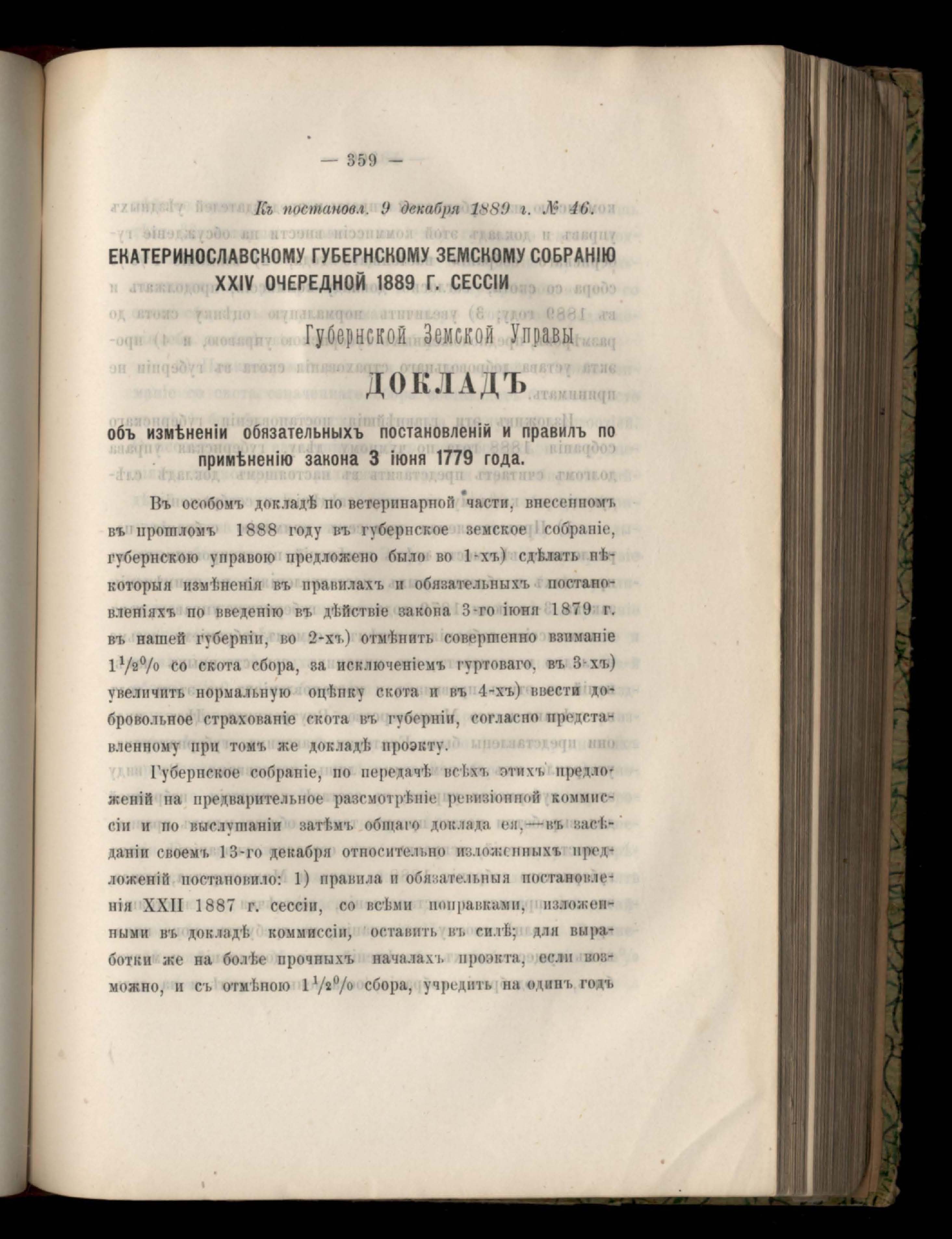 — 359 —

Къ постановл. 9 декабря 1889 г. № 46.

ЕКАТЕРИНОСЛАВСКОМУ ГУБЕРНСКОМУ ЗЕМСКОМУ СОБРАНІЮ XXIV ОЧЕРЕДНОЙ 1889 Г. СЕССІИ

Губернской Земской Управы

ДОКЛАДЪ

объ измѣненіи обязательныхъ постановленій и правилъ по примѣненію закона 3 іюня 1779 года.

Въ особомъ докладѣ по ветеринарной части, внесенномъ въ прошломъ 1888 году въ губернское земское собраніе, губернскою управою предложено было во 1-хъ) сдѣлать нѣкоторыя измѣненія въ правилахъ и обязательныхъ постановленіяхъ по введенію въ дѣйствіе закона 3-го іюня 1879 г. въ нашей губерніи, во 2-хъ) отмѣнить совершенно взиманіе $1\frac{1}{2}\%$ со скота сбора, за исключеніемъ гуртоваго, въ 3-хъ) увеличить нормальную оцѣнку скота и въ 4-хъ) ввести добровольное страхованіе скота въ губерніи, согласно представленному при томъ же докладѣ проэкту.

Губернское собраніе, по передачѣ всѣхъ этихъ предложеній на предварительное разсмотрѣніе ревизіонной коммиссіи и по выслушаніи затѣмъ общаго доклада ея,—въ засѣданіи своемъ 13-го декабря относительно изложенныхъ предложеній постановило: 1) правила и обязательныя постановленія XXII 1887 г. сессіи, со всѣми поправками, изложенными въ докладѣ коммиссіи, оставить въ силѣ; для выработки же на болѣе прочныхъ началахъ проэкта, если возможно, и съ отмѣною $1\frac{1}{2}\%$ сбора, учредить на одинъ годъ